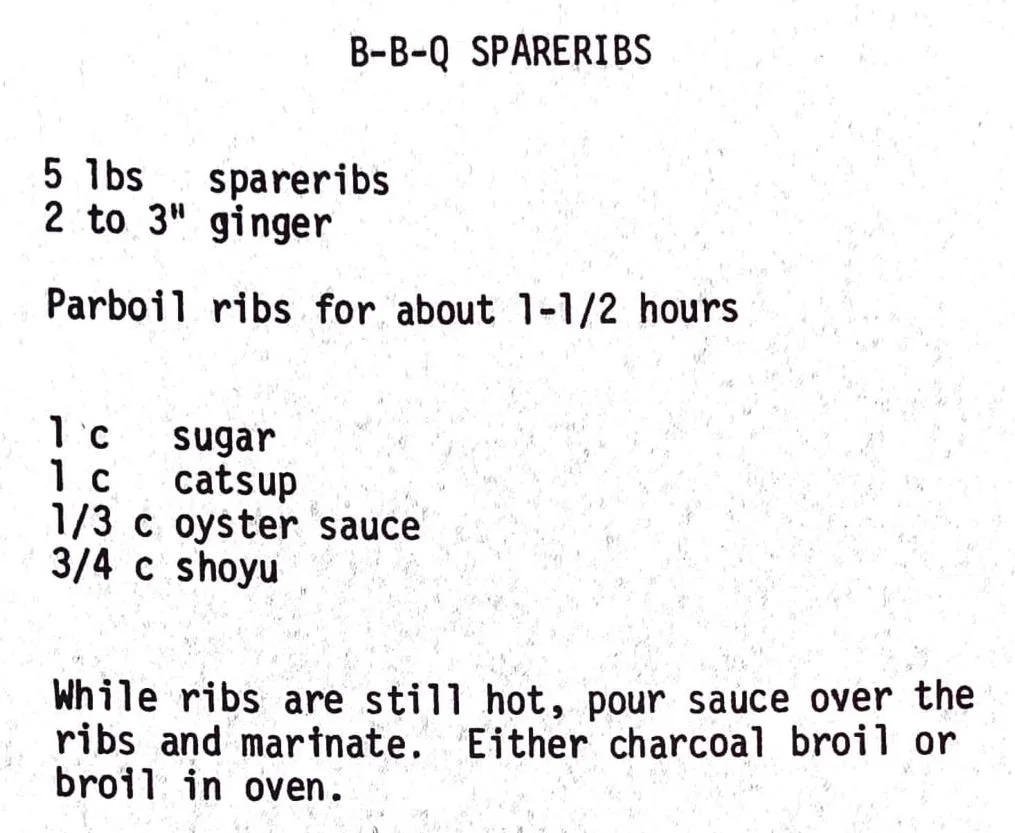 B-B-Q SPARERIBS

5 lbs spareribs
2 to 3" ginger

Parboil ribs for about 1-1/2 hours

1 c sugar
1 c catsup
1/3 c oyster sauce
3/4 c shoyu

While ribs are still hot, pour sauce over the ribs and marinate. Either charcoal broil or broil in oven.